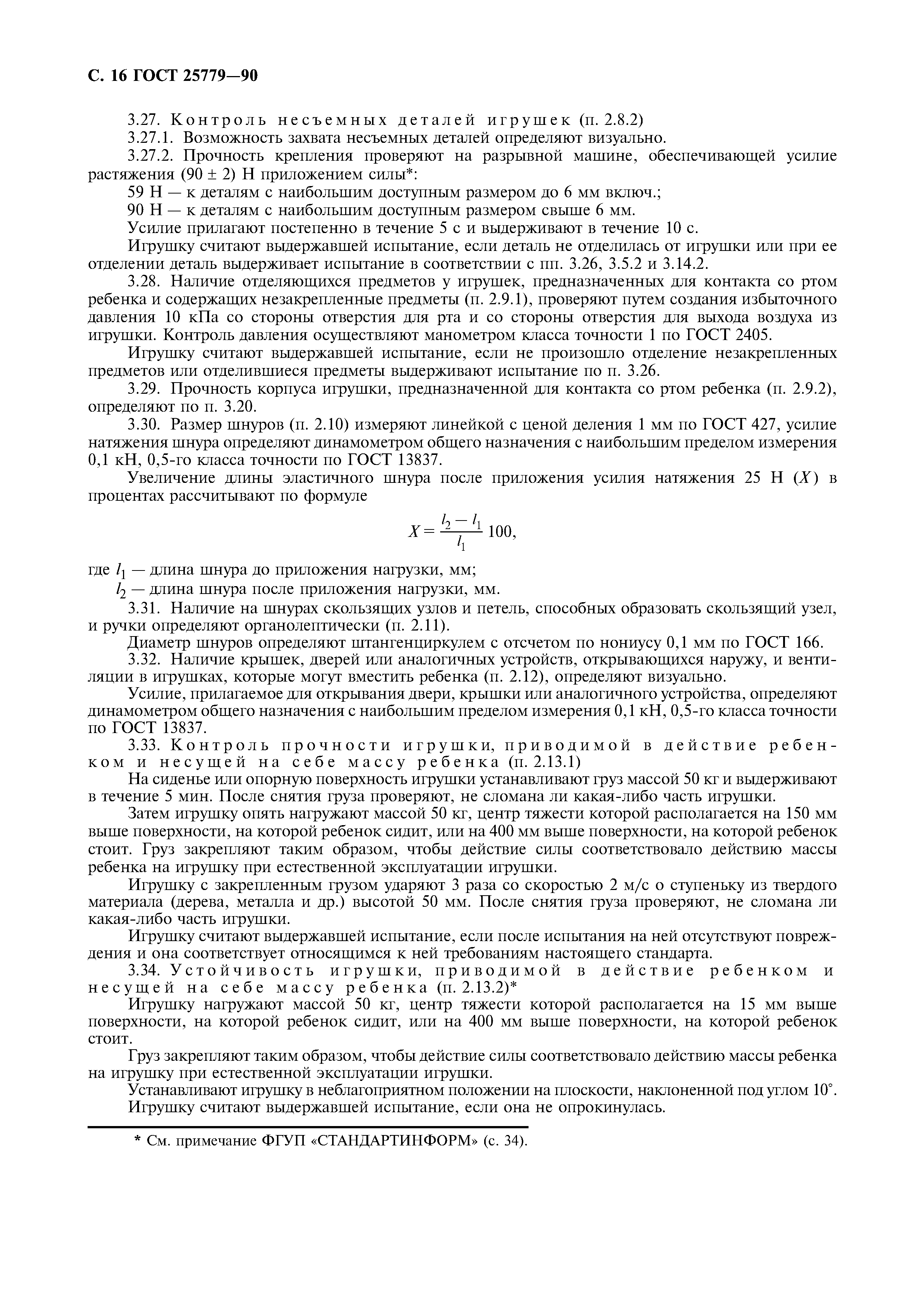 С. 16 ГОСТ 25779—90

3.27. Контроль несъемных деталей игрушек (п. 2.8.2)

3.27.1. Возможность захвата несъемных деталей определяют визуально.

3.27.2. Прочность крепления проверяют на разрывной машине, обеспечивающей усилие растяжения (90 ± 2) Н приложением силы*:

59 Н — к деталям с наибольшим доступным размером до 6 мм включ.;

90 Н — к деталям с наибольшим доступным размером свыше 6 мм.

Усилие прилагают постепенно в течение 5 с и выдерживают в течение 10 с.

Игрушку считают выдержавшей испытание, если деталь не отделилась от игрушки или при ее отделении деталь выдерживает испытание в соответствии с пп. 3.26, 3.5.2 и 3.14.2.

3.28. Наличие отделяющихся предметов у игрушек, предназначенных для контакта со ртом ребенка и содержащих незакрепленные предметы (п. 2.9.1), проверяют путем создания избыточного давления 10 кПа со стороны отверстия для рта и со стороны отверстия для выхода воздуха из игрушки. Контроль давления осуществляют манометром класса точности 1 по ГОСТ 2405.

Игрушку считают выдержавшей испытание, если не произошло отделение незакрепленных предметов или отделившиеся предметы выдерживают испытание по п. 3.26.

3.29. Прочность корпуса игрушки, предназначенной для контакта со ртом ребенка (п. 2.9.2), определяют по п. 3.20.

3.30. Размер шнуров (п. 2.10) измеряют линейкой с ценой деления 1 мм по ГОСТ 427, усилие натяжения шнура определяют динамометром общего назначения с наибольшим пределом измерения 0,1 кН, 0,5-го класса точности по ГОСТ 13837.

Увеличение длины эластичного шнура после приложения усилия натяжения 25 Н ($X$) в процентах рассчитывают по формуле

$X = \frac{l_2 - l_1}{l_1} 100,$

где $l_1$ — длина шнура до приложения нагрузки, мм;

$l_2$ — длина шнура после приложения нагрузки, мм.

3.31. Наличие на шнурах скользящих узлов и петель, способных образовать скользящий узел, и ручки определяют органолептически (п. 2.11).

Диаметр шнуров определяют штангенциркулем с отсчетом по нониусу 0,1 мм по ГОСТ 166.

3.32. Наличие крышек, дверей или аналогичных устройств, открывающихся наружу, и вентиляции в игрушках, которые могут вместить ребенка (п. 2.12), определяют визуально.

Усилие, прилагаемое для открывания двери, крышки или аналогичного устройства, определяют динамометром общего назначения с наибольшим пределом измерения 0,1 кН, 0,5-го класса точности по ГОСТ 13837.

3.33. Контроль прочности игрушки, приводимой в действие ребенком и несущей на себе массу ребенка (п. 2.13.1)

На сиденье или опорную поверхность игрушки устанавливают груз массой 50 кг и выдерживают в течение 5 мин. После снятия груза проверяют, не сломана ли какая-либо часть игрушки.

Затем игрушку опять нагружают массой 50 кг, центр тяжести которой располагается на 150 мм выше поверхности, на которой ребенок сидит, или на 400 мм выше поверхности, на которой ребенок стоит. Груз закрепляют таким образом, чтобы действие силы соответствовало действию массы ребенка на игрушку при естественной эксплуатации игрушки.

Игрушку с закрепленным грузом ударяют 3 раза со скоростью 2 м/с о ступеньку из твердого материала (дерева, металла и др.) высотой 50 мм. После снятия груза проверяют, не сломана ли какая-либо часть игрушки.

Игрушку считают выдержавшей испытание, если после испытания на ней отсутствуют повреждения и она соответствует относящимся к ней требованиям настоящего стандарта.

3.34. Устойчивость игрушки, приводимой в действие ребенком и несущей на себе массу ребенка (п. 2.13.2)*

Игрушку нагружают массой 50 кг, центр тяжести которой располагается на 15 мм выше поверхности, на которой ребенок сидит, или на 400 мм выше поверхности, на которой ребенок стоит.

Груз закрепляют таким образом, чтобы действие силы соответствовало действию массы ребенка на игрушку при естественной эксплуатации игрушки.

Устанавливают игрушку в неблагоприятном положении на плоскости, наклоненной под углом 10°.

Игрушку считают выдержавшей испытание, если она не опрокинулась.

* См. примечание ФГУП «СТАНДАРТИНФОРМ» (с. 34).